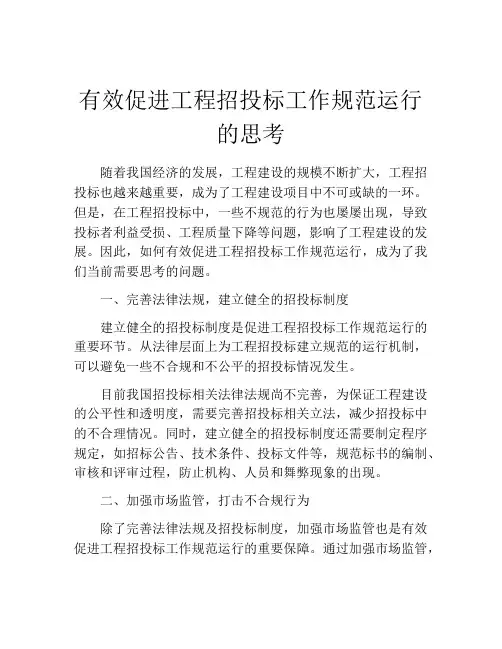 有效促进工程招投标工作规范运行的思考

随着我国经济的发展，工程建设的规模不断扩大，工程招投标也越来越重要，成为了工程建设项目中不可或缺的一环。但是，在工程招投标中，一些不规范的行为也屡屡出现，导致投标者利益受损、工程质量下降等问题，影响了工程建设的发展。因此，如何有效促进工程招投标工作规范运行，成为了我们当前需要思考的问题。

一、完善法律法规，建立健全的招投标制度

建立健全的招投标制度是促进工程招投标工作规范运行的重要环节。从法律层面上为工程招投标建立规范的运行机制，可以避免一些不合规和不公平的招投标情况发生。

目前我国招投标相关法律法规尚不完善，为保证工程建设的公平性和透明度，需要完善招投标相关立法，减少招投标中的不合理情况。同时，建立健全的招投标制度还需要制定程序规定，如招标公告、技术条件、投标文件等，规范标书的编制、审核和评审过程，防止机构、人员和舞弊现象的出现。

二、加强市场监管，打击不合规行为

除了完善法律法规及招投标制度，加强市场监管也是有效促进工程招投标工作规范运行的重要保障。通过加强市场监管，